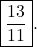 $\boxed{\frac{13}{11}}$.